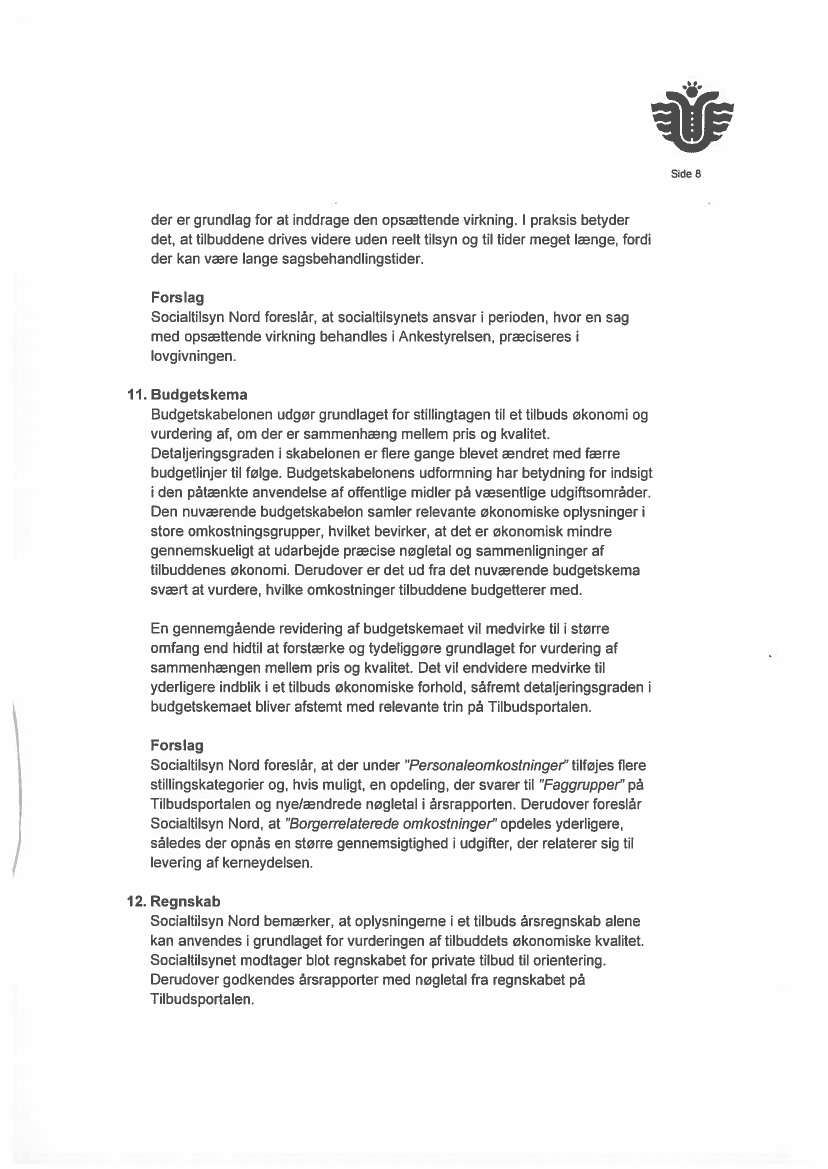 Side 8

der er grundlag for at inddrage den opsættende virkning. I praksis betyder det, at tilbuddene drives videre uden reelt tilsyn og til tider meget længe, fordi der kan være lange sagsbehandlingstider.

Forslag
Socialtilsyn Nord foreslår, at socialtilsynets ansvar i perioden, hvor en sag med opsættende virkning behandles i Ankestyrelsen, præciseres i lovgivningen.

11. Budgetskema
Budgetskabelonen udgør grundlaget for stillingtagen til et tilbuds økonomi og vurdering af, om der er sammenhæng mellem pris og kvalitet. Detaljeringsgraden i skabelonen er flere gange blevet ændret med færre budgetlinjer til følge. Budgetskabelonens udformning har betydning for indsigt i den påtænkte anvendelse af offentlige midler på væsentlige udgiftsområder. Den nuværende budgetskabelon samler relevante økonomiske oplysninger i store omkostningsgrupper, hvilket bevirker, at det er økonomisk mindre gennemskueligt at udarbejde præcise nøgletal og sammenligninger af tilbuddenes økonomi. Derudover er det ud fra det nuværende budgetskema svært at vurdere, hvilke omkostninger tilbuddene budgetterer med.

En gennemgående revidering af budgetskemaet vil medvirke til i større omfang end hidtil at forstærke og tydeliggøre grundlaget for vurdering af sammenhængen mellem pris og kvalitet. Det vil endvidere medvirke til yderligere indblik i et tilbuds økonomiske forhold, såfremt detaljeringsgraden i budgetskemaet bliver afstemt med relevante trin på Tilbudsportalen.

Forslag
Socialtilsyn Nord foreslår, at der under "Personaleomkostninger" tilføjes flere stillingskategorier og, hvis muligt, en opdeling, der svarer til "Faggrupper" på Tilbudsportalen og nye/ændrede nøgletal i årsrapporten. Derudover foreslår Socialtilsyn Nord, at "Borgerrelaterede omkostninger" opdeles yderligere, således der opnås en større gennemsigtighed i udgifter, der relaterer sig til levering af kerneydelsen.

12. Regnskab
Socialtilsyn Nord bemærker, at oplysningerne i et tilbuds årsregnskab alene kan anvendes i grundlaget for vurderingen af tilbuddets økonomiske kvalitet. Socialtilsynet modtager blot regnskabet for private tilbud til orientering. Derudover godkendes årsrapporter med nøgletal fra regnskabet på Tilbudsportalen.